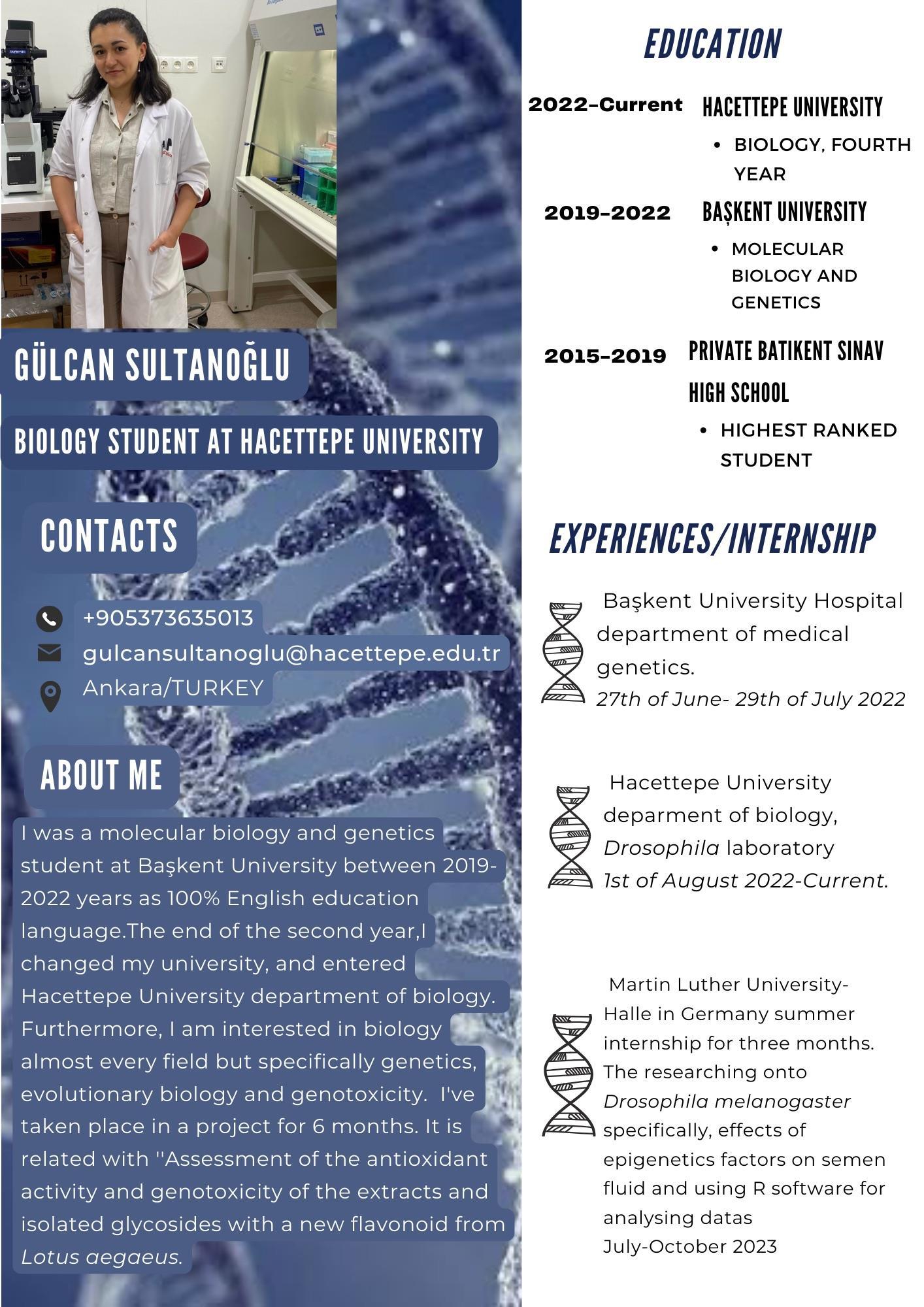 GÜLCAN SULTANOĞLU

BIOLOGY STUDENT AT HACETTEPE UNIVERSITY

CONTACTS

+905373635013
gulcansultanoglu@hacettepe.edu.tr
Ankara/TURKEY

ABOUT ME

I was a molecular biology and genetics student at Başkent University between 2019-2022 years as 100% English education language.The end of the second year,I changed my university, and entered Hacettepe University department of biology. Furthermore, I am interested in biology almost every field but specifically genetics, evolutionary biology and genotoxicity. I've taken place in a project for 6 months. It is related with ''Assessment of the antioxidant activity and genotoxicity of the extracts and isolated glycosides with a new flavonoid from Lotus aegaeus.

EDUCATION

2022-Current HACETTEPE UNIVERSITY
• BIOLOGY, FOURTH YEAR

2019-2022 BAŞKENT UNIVERSITY
• MOLECULAR BIOLOGY AND GENETICS

2015-2019 PRIVATE BATIKENT SINAV HIGH SCHOOL
• HIGHEST RANKED STUDENT

EXPERIENCES/INTERNSHIP

Başkent University Hospital department of medical genetics.
27th of June- 29th of July 2022

Hacettepe University deparment of biology, Drosophila laboratory
1st of August 2022-Current.

Martin Luther University-Halle in Germany summer internship for three months. The researching onto Drosophila melanogaster specifically, effects of epigenetics factors on semen fluid and using R software for analysing datas
July-October 2023